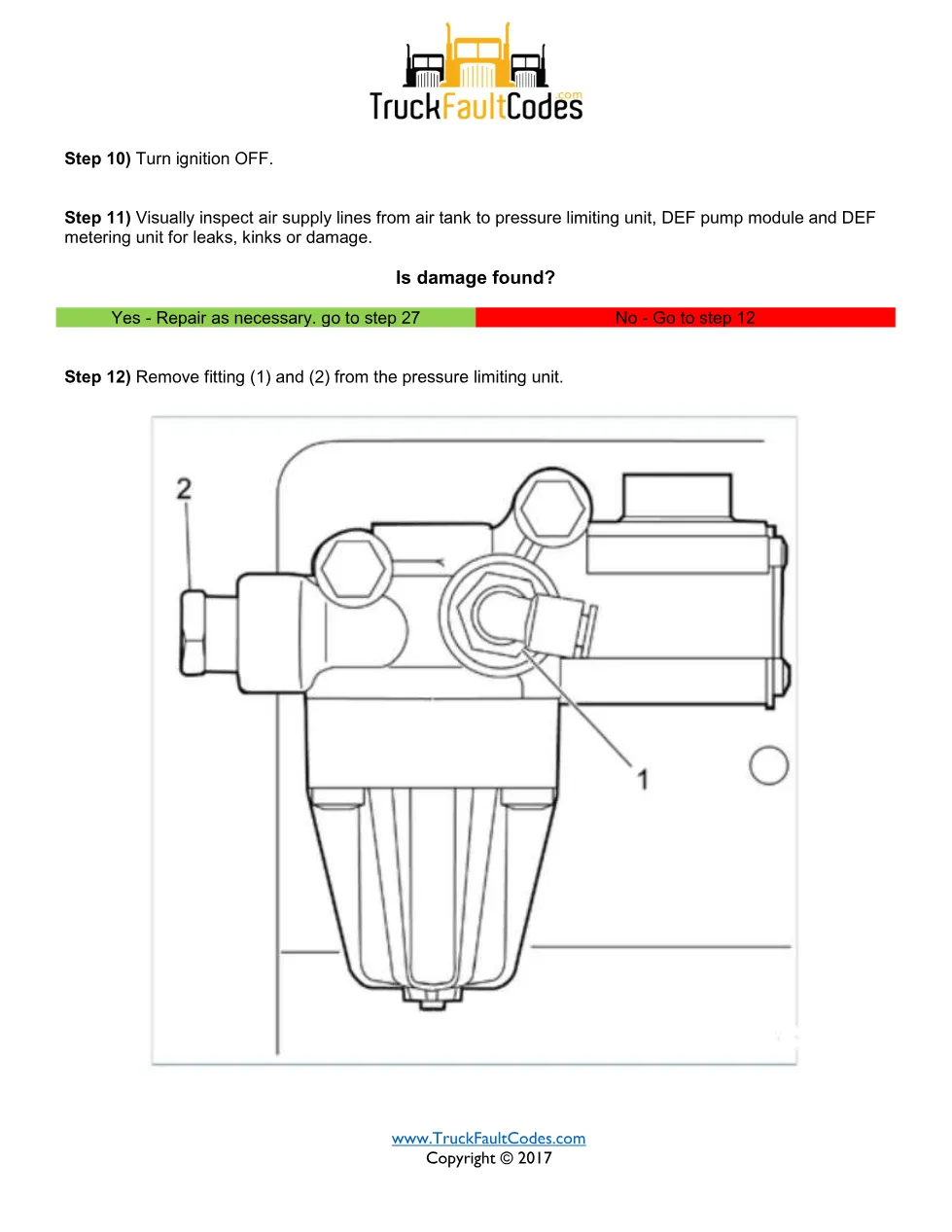 TruckFaultCodes.com

**Step 10)** Turn ignition OFF.

**Step 11)** Visually inspect air supply lines from air tank to pressure limiting unit, DEF pump module and DEF metering unit for leaks, kinks or damage.

**Is damage found?**

| Yes - Repair as necessary. go to step 27 | No - Go to step 12 |
|---|---|

**Step 12)** Remove fitting (1) and (2) from the pressure limiting unit.

2

1

www.TruckFaultCodes.com
Copyright © 2017